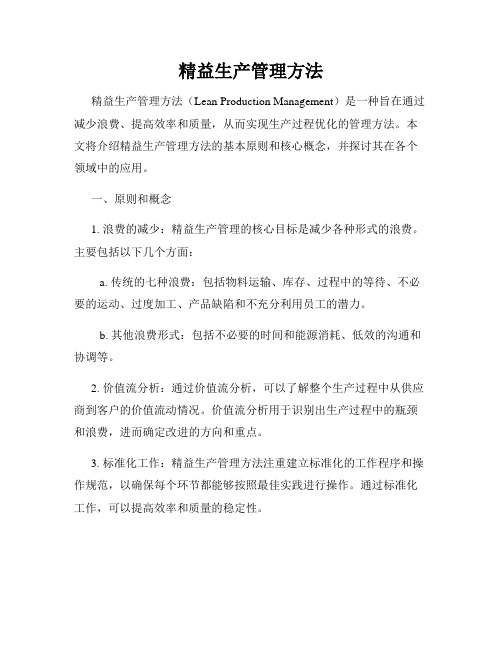 精益生产管理方法

精益生产管理方法（Lean Production Management）是一种旨在通过减少浪费、提高效率和质量，从而实现生产过程优化的管理方法。本文将介绍精益生产管理方法的基本原则和核心概念，并探讨其在各个领域中的应用。

一、原则和概念

1. 浪费的减少：精益生产管理的核心目标是减少各种形式的浪费。主要包括以下几个方面：

a. 传统的七种浪费：包括物料运输、库存、过程中的等待、不必要的运动、过度加工、产品缺陷和不充分利用员工的潜力。

b. 其他浪费形式：包括不必要的时间和能源消耗、低效的沟通和协调等。

2. 价值流分析：通过价值流分析，可以了解整个生产过程中从供应商到客户的价值流动情况。价值流分析用于识别出生产过程中的瓶颈和浪费，进而确定改进的方向和重点。

3. 标准化工作：精益生产管理方法注重建立标准化的工作程序和操作规范，以确保每个环节都能够按照最佳实践进行操作。通过标准化工作，可以提高效率和质量的稳定性。